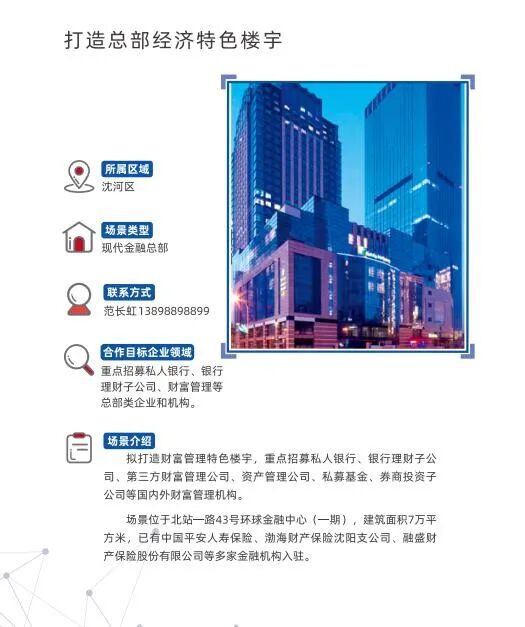 打造总部经济特色楼宇

所属区域
沈河区

场景类型
现代金融总部

联系方式
范长虹13898898899

合作目标企业领域
重点招募私人银行、银行理财子公司、财富管理等总部类企业和机构。

场景介绍
拟打造财富管理特色楼宇，重点招募私人银行、银行理财子公司、第三方财富管理公司、资产管理公司、私募基金、券商投资子公司等国内外财富管理机构。

场景位于北站一路43号环球金融中心（一期），建筑面积7万平方米，已有中国平安人寿保险、渤海财产保险沈阳支公司、融盛财产保险股份有限公司等多家金融机构入驻。